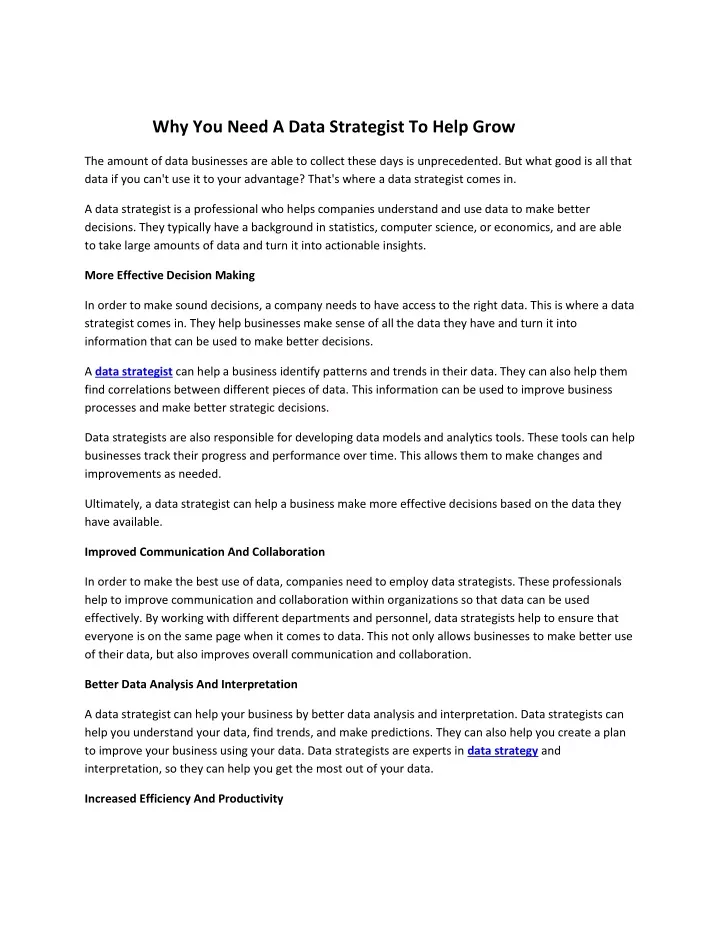 Why You Need A Data Strategist To Help Grow

The amount of data businesses are able to collect these days is unprecedented. But what good is all that data if you can't use it to your advantage? That's where a data strategist comes in.

A data strategist is a professional who helps companies understand and use data to make better decisions. They typically have a background in statistics, computer science, or economics, and are able to take large amounts of data and turn it into actionable insights.

More Effective Decision Making

In order to make sound decisions, a company needs to have access to the right data. This is where a data strategist comes in. They help businesses make sense of all the data they have and turn it into information that can be used to make better decisions.

A data strategist can help a business identify patterns and trends in their data. They can also help them find correlations between different pieces of data. This information can be used to improve business processes and make better strategic decisions.

Data strategists are also responsible for developing data models and analytics tools. These tools can help businesses track their progress and performance over time. This allows them to make changes and improvements as needed.

Ultimately, a data strategist can help a business make more effective decisions based on the data they have available.

Improved Communication And Collaboration

In order to make the best use of data, companies need to employ data strategists. These professionals help to improve communication and collaboration within organizations so that data can be used effectively. By working with different departments and personnel, data strategists help to ensure that everyone is on the same page when it comes to data. This not only allows businesses to make better use of their data, but also improves overall communication and collaboration.

Better Data Analysis And Interpretation

A data strategist can help your business by better data analysis and interpretation. Data strategists can help you understand your data, find trends, and make predictions. They can also help you create a plan to improve your business using your data. Data strategists are experts in data strategy and interpretation, so they can help you get the most out of your data.

Increased Efficiency And Productivity